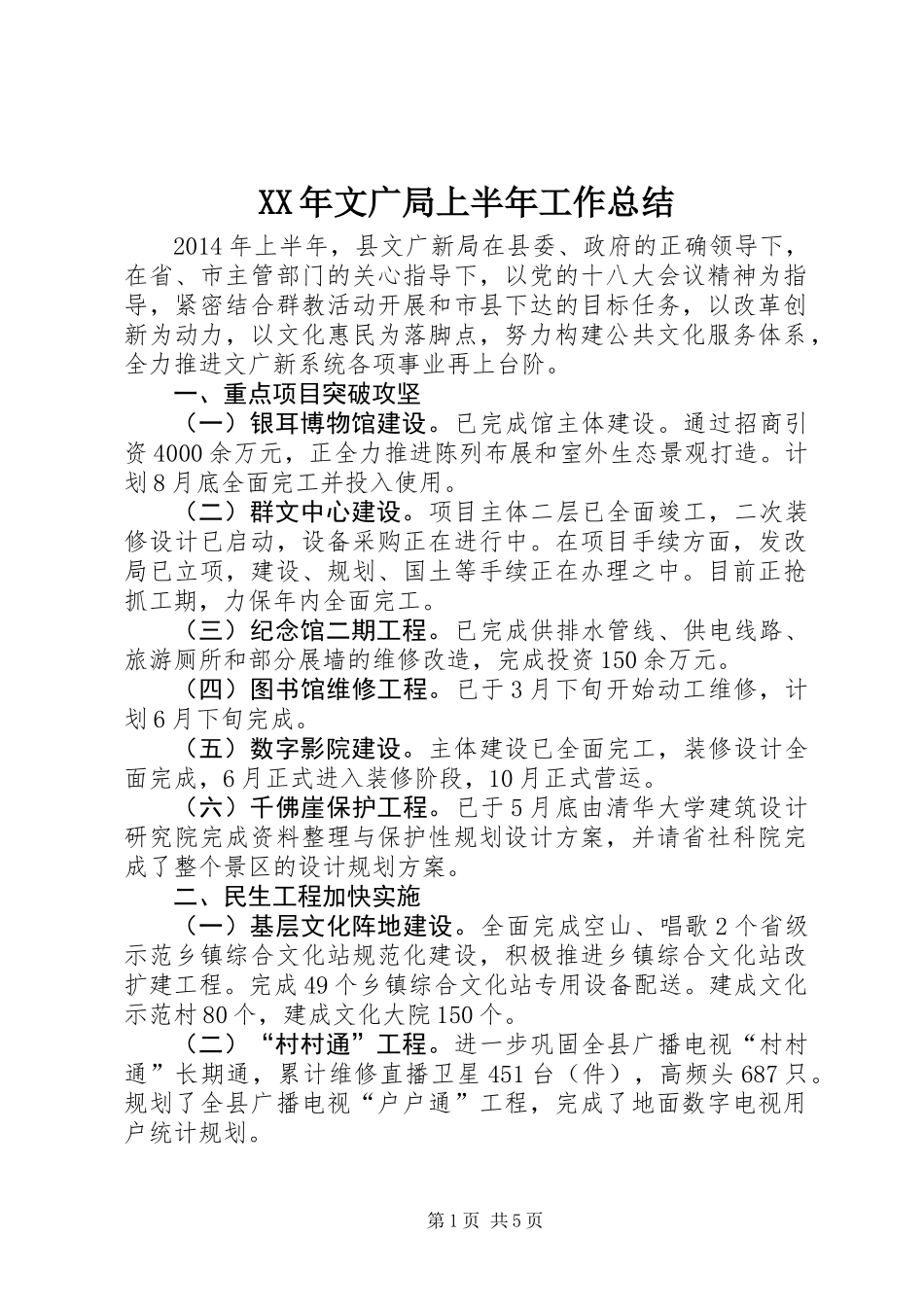 XX年文广局上半年工作总结

2014年上半年，县文广新局在县委、政府的正确领导下，在省、市主管部门的关心指导下，以党的十八大会议精神为指导，紧密结合群教活动开展和市县下达的目标任务，以改革创新为动力，以文化惠民为落脚点，努力构建公共文化服务体系，全力推进文广新系统各项事业再上台阶。

一、重点项目突破攻坚

（一）银耳博物馆建设。已完成馆主体建设。通过招商引资4000余万元，正全力推进陈列布展和室外生态景观打造。计划8月底全面完工并投入使用。

（二）群文中心建设。项目主体二层已全面竣工，二次装修设计已启动，设备采购正在进行中。在项目手续方面，发改局已立项，建设、规划、国土等手续正在办理之中。目前正抢抓工期，力保年内全面完工。

（三）纪念馆二期工程。已完成供排水管线、供电线路、旅游厕所和部分展墙的维修改造，完成投资150余万元。

（四）图书馆维修工程。已于3月下旬开始动工维修，计划6月下旬完成。

（五）数字影院建设。主体建设已全面完工，装修设计全面完成，6月正式进入装修阶段，10月正式营运。

（六）千佛崖保护工程。已于5月底由清华大学建筑设计研究院完成资料整理与保护性规划设计方案，并请省社科院完成了整个景区的设计规划方案。

二、民生工程加快实施

（一）基层文化阵地建设。全面完成空山、唱歌2个省级示范乡镇综合文化站规范化建设，积极推进乡镇综合文化站改扩建工程。完成49个乡镇综合文化站专用设备配送。建成文化示范村80个，建成文化大院150个。

（二）“村村通”工程。进一步巩固全县广播电视“村村通”长期通，累计维修直播卫星451台（件），高频头687只。规划了全县广播电视“户户通”工程，完成了地面数字电视用户统计规划。

第1页 共5页